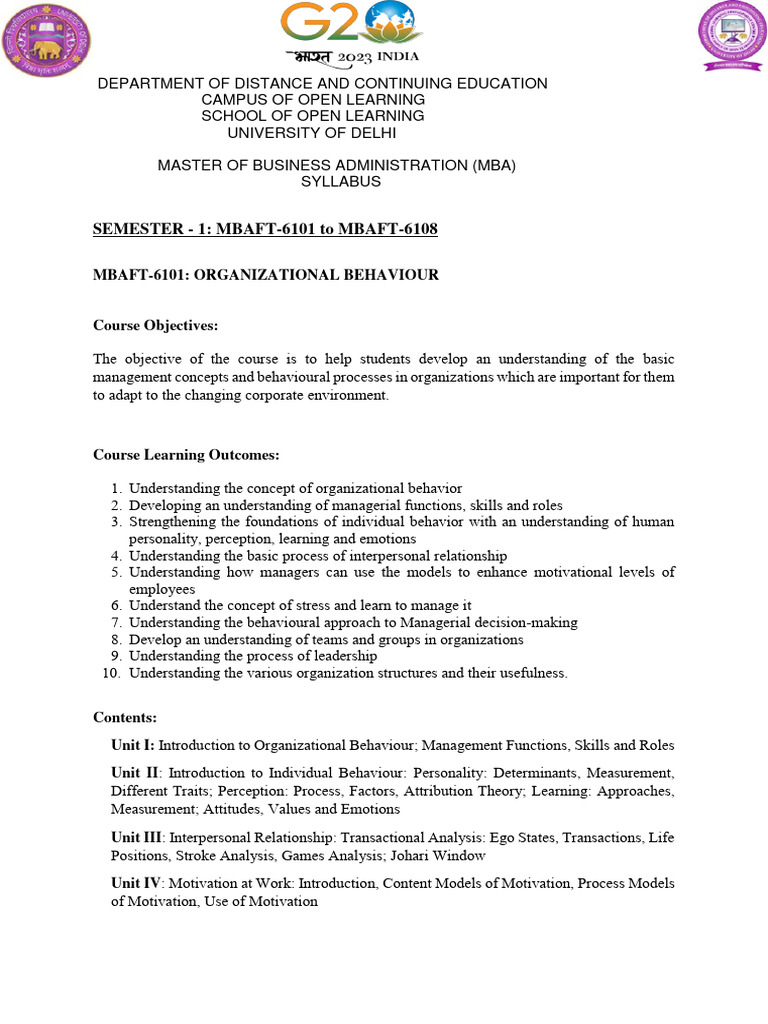 G20
भारत 2023 INDIA

DEPARTMENT OF DISTANCE AND CONTINUING EDUCATION
CAMPUS OF OPEN LEARNING
SCHOOL OF OPEN LEARNING
UNIVERSITY OF DELHI

MASTER OF BUSINESS ADMINISTRATION (MBA)
SYLLABUS

SEMESTER - 1: MBAFT-6101 to MBAFT-6108

MBAFT-6101: ORGANIZATIONAL BEHAVIOUR

Course Objectives:

The objective of the course is to help students develop an understanding of the basic management concepts and behavioural processes in organizations which are important for them to adapt to the changing corporate environment.

Course Learning Outcomes:

1. Understanding the concept of organizational behavior
2. Developing an understanding of managerial functions, skills and roles
3. Strengthening the foundations of individual behavior with an understanding of human personality, perception, learning and emotions
4. Understanding the basic process of interpersonal relationship
5. Understanding how managers can use the models to enhance motivational levels of employees
6. Understand the concept of stress and learn to manage it
7. Understanding the behavioural approach to Managerial decision-making
8. Develop an understanding of teams and groups in organizations
9. Understanding the process of leadership
10. Understanding the various organization structures and their usefulness.

Contents:

Unit I: Introduction to Organizational Behaviour; Management Functions, Skills and Roles

Unit II: Introduction to Individual Behaviour: Personality: Determinants, Measurement, Different Traits; Perception: Process, Factors, Attribution Theory; Learning: Approaches, Measurement; Attitudes, Values and Emotions

Unit III: Interpersonal Relationship: Transactional Analysis: Ego States, Transactions, Life Positions, Stroke Analysis, Games Analysis; Johari Window

Unit IV: Motivation at Work: Introduction, Content Models of Motivation, Process Models of Motivation, Use of Motivation